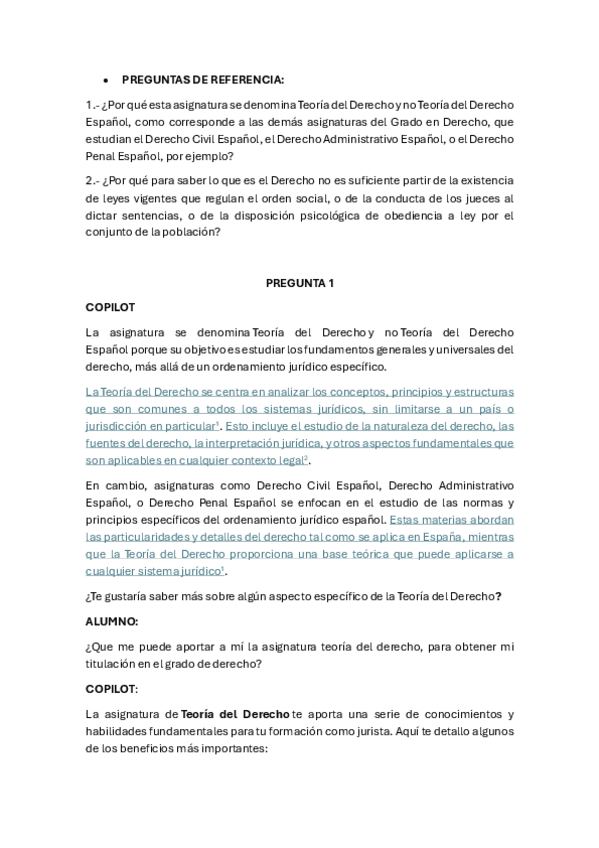 • PREGUNTAS DE REFERENCIA:

1.- ¿Por qué esta asignatura se denomina Teoría del Derecho y no Teoría del Derecho Español, como corresponde a las demás asignaturas del Grado en Derecho, que estudian el Derecho Civil Español, el Derecho Administrativo Español, o el Derecho Penal Español, por ejemplo?

2.- ¿Por qué para saber lo que es el Derecho no es suficiente partir de la existencia de leyes vigentes que regulan el orden social, o de la conducta de los jueces al dictar sentencias, o de la disposición psicológica de obediencia a ley por el conjunto de la población?

PREGUNTA 1

COPILOT

La asignatura se denomina Teoría del Derecho y no Teoría del Derecho Español porque su objetivo es estudiar los fundamentos generales y universales del derecho, más allá de un ordenamiento jurídico específico.

La Teoría del Derecho se centra en analizar los conceptos, principios y estructuras que son comunes a todos los sistemas jurídicos, sin limitarse a un país o jurisdicción en particular$^1$. Esto incluye el estudio de la naturaleza del derecho, las fuentes del derecho, la interpretación jurídica, y otros aspectos fundamentales que son aplicables en cualquier contexto legal$^2$.

En cambio, asignaturas como Derecho Civil Español, Derecho Administrativo Español, o Derecho Penal Español se enfocan en el estudio de las normas y principios específicos del ordenamiento jurídico español. Estas materias abordan las particularidades y detalles del derecho tal como se aplica en España, mientras que la Teoría del Derecho proporciona una base teórica que puede aplicarse a cualquier sistema jurídico$^1$.

¿Te gustaría saber más sobre algún aspecto específico de la Teoría del Derecho?

ALUMNO:

¿Que me puede aportar a mí la asignatura teoría del derecho, para obtener mi titulación en el grado de derecho?

COPILOT:

La asignatura de Teoría del Derecho te aporta una serie de conocimientos y habilidades fundamentales para tu formación como jurista. Aquí te detallo algunos de los beneficios más importantes: